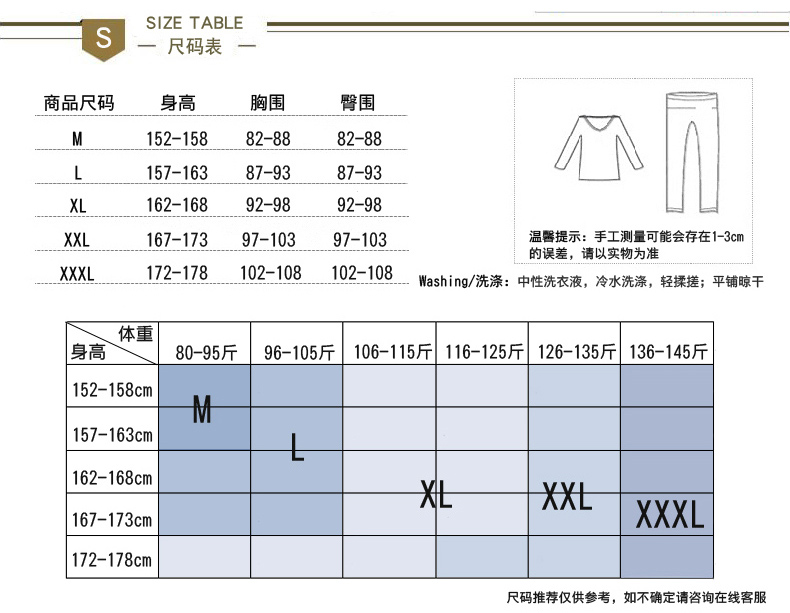 S

SIZE TABLE
— 尺码表 —

| 商品尺码 | 身高 | 胸围 | 臀围 |
|---|---|---|---|
| M | 152-158 | 82-88 | 82-88 |
| L | 157-163 | 87-93 | 87-93 |
| XL | 162-168 | 92-98 | 92-98 |
| XXL | 167-173 | 97-103 | 97-103 |
| XXXL | 172-178 | 102-108 | 102-108 |

温馨提示：手工测量可能会存在1-3cm的误差，请以实物为准

Washing/洗涤：中性洗衣液，冷水洗涤，轻揉搓；平铺晾干

| 体重 身高 | 80-95斤 | 96-105斤 | 106-115斤 | 116-125斤 | 126-135斤 | 136-145斤 |
|---|---|---|---|---|---|---|
| 152-158cm | M | | | | | |
| 157-163cm | | L | | | | |
| 162-168cm | | | XL | | XXL | |
| 167-173cm | | | | | | XXXL |
| 172-178cm | | | | | | |

尺码推荐仅供参考，如不确定请咨询在线客服